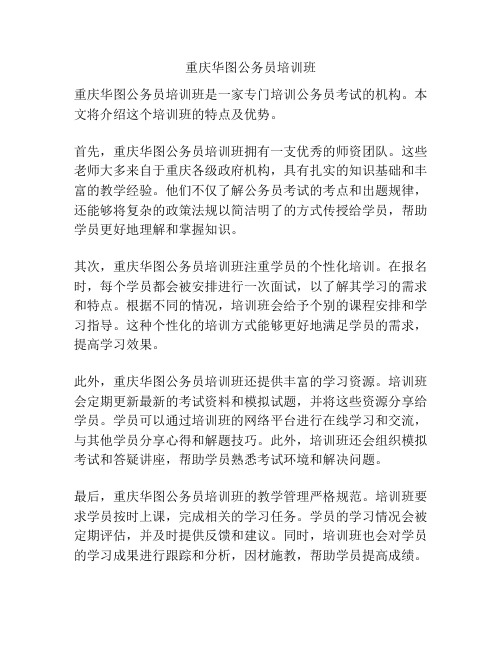 重庆华图公务员培训班

重庆华图公务员培训班是一家专门培训公务员考试的机构。本文将介绍这个培训班的特点及优势。

首先，重庆华图公务员培训班拥有一支优秀的师资团队。这些老师大多来自于重庆各级政府机构，具有扎实的知识基础和丰富的教学经验。他们不仅了解公务员考试的考点和出题规律，还能够将复杂的政策法规以简洁明了的方式传授给学员，帮助学员更好地理解和掌握知识。

其次，重庆华图公务员培训班注重学员的个性化培训。在报名时，每个学员都会被安排进行一次面试，以了解其学习的需求和特点。根据不同的情况，培训班会给予个别的课程安排和学习指导。这种个性化的培训方式能够更好地满足学员的需求，提高学习效果。

此外，重庆华图公务员培训班还提供丰富的学习资源。培训班会定期更新最新的考试资料和模拟试题，并将这些资源分享给学员。学员可以通过培训班的网络平台进行在线学习和交流，与其他学员分享心得和解题技巧。此外，培训班还会组织模拟考试和答疑讲座，帮助学员熟悉考试环境和解决问题。

最后，重庆华图公务员培训班的教学管理严格规范。培训班要求学员按时上课，完成相关的学习任务。学员的学习情况会被定期评估，并及时提供反馈和建议。同时，培训班也会对学员的学习成果进行跟踪和分析，因材施教，帮助学员提高成绩。